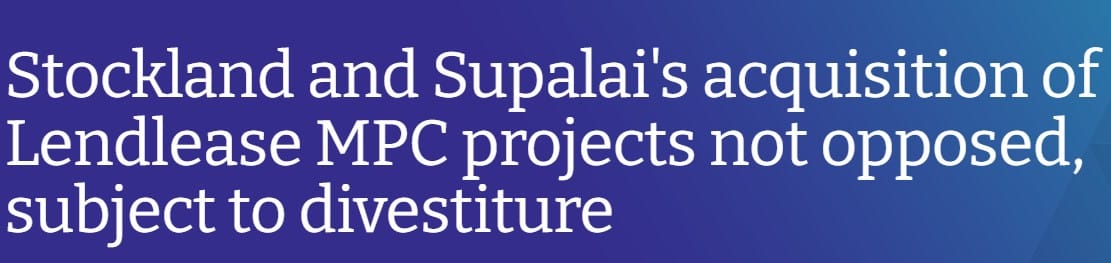 Stockland and Supalai's acquisition of Lendlease MPC projects not opposed, subject to divestiture